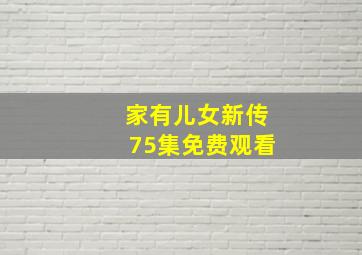 家有儿女新传
75集免费观看